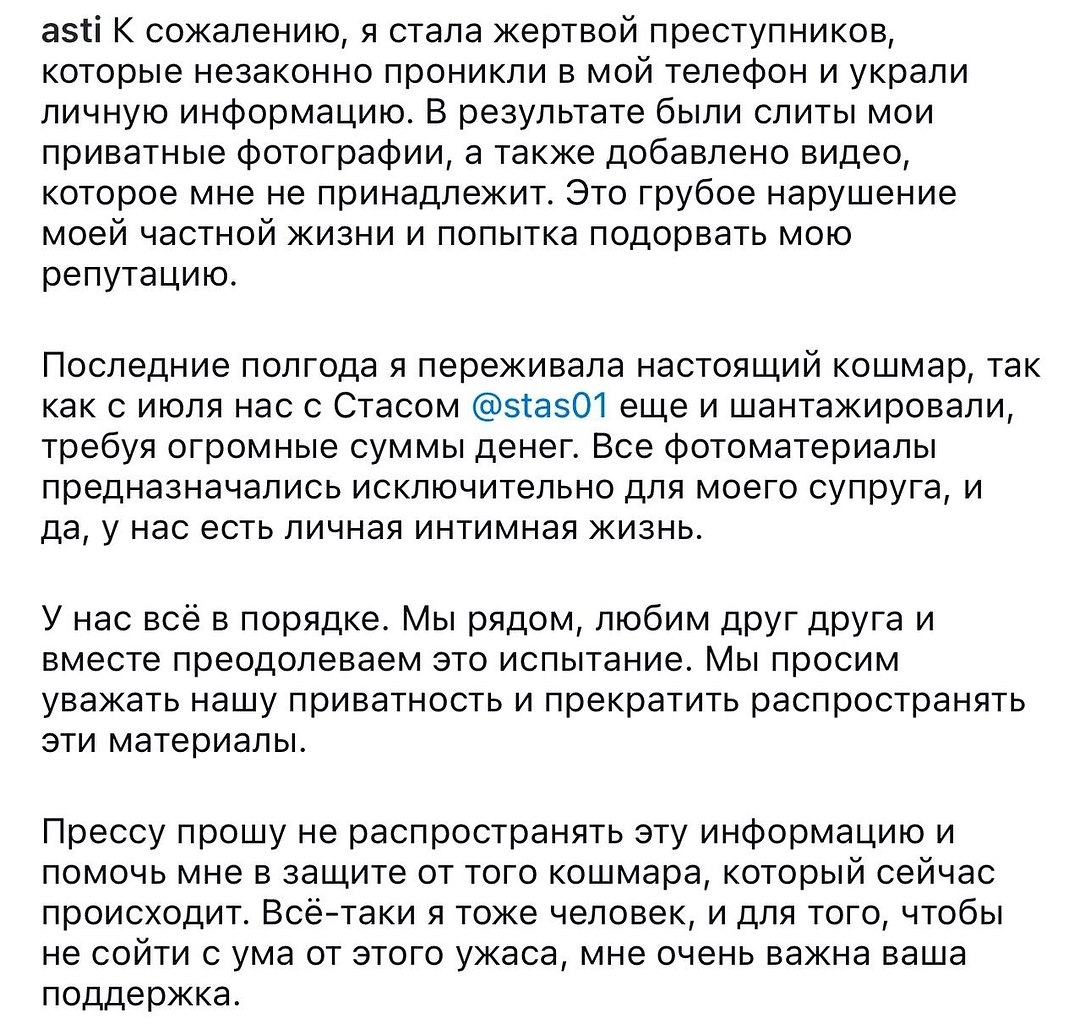 asti К сожалению, я стала жертвой преступников, которые незаконно проникли в мой телефон и украли личную информацию. В результате были слиты мои приватные фотографии, а также добавлено видео, которое мне не принадлежит. Это грубое нарушение моей частной жизни и попытка подорвать мою репутацию.

Последние полгода я переживала настоящий кошмар, так как с июля нас с Стасом @stas01 еще и шантажировали, требуя огромные суммы денег. Все фотоматериалы предназначались исключительно для моего супруга, и да, у нас есть личная интимная жизнь.

У нас всё в порядке. Мы рядом, любим друг друга и вместе преодолеваем это испытание. Мы просим уважать нашу приватность и прекратить распространять эти материалы.

Прессу прошу не распространять эту информацию и помочь мне в защите от того кошмара, который сейчас происходит. Всё-таки я тоже человек, и для того, чтобы не сойти с ума от этого ужаса, мне очень важна ваша поддержка.